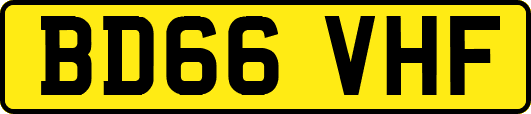 BD66 VHF